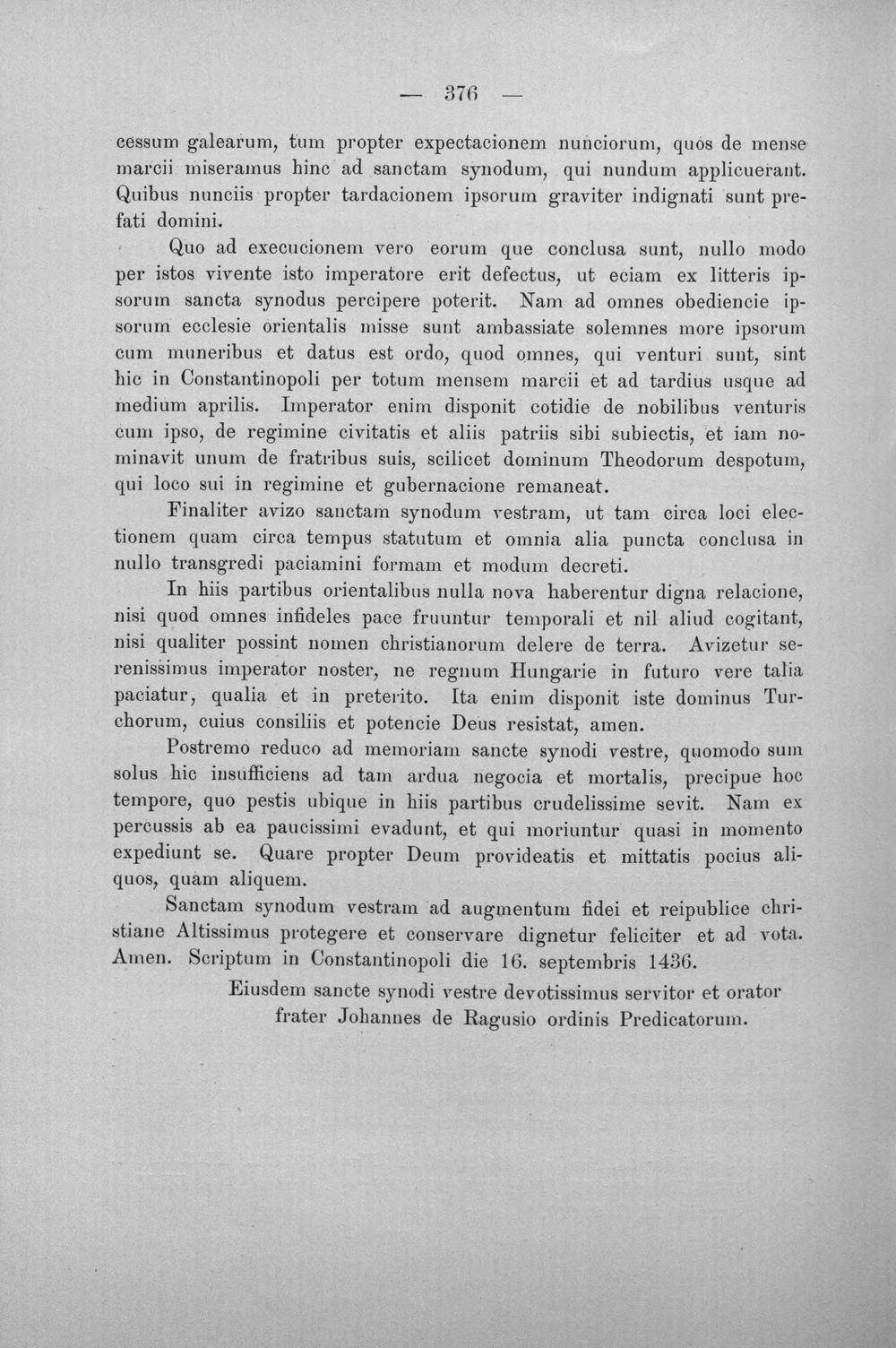 — 376 —

cessum galearum, tum propter expectacionem nunciorum, quos de mense marcii miseramus hinc ad sanctam synodum, qui nundum applicuerant. Quibus nunciis propter tardacionem ipsorum graviter indignati sunt prefati domini.

Quo ad execucionem vero eorum que conclusa sunt, nullo modo per istos vivente isto imperatore erit defectus, ut eciam ex litteris ipsorum sancta synodus percipere poterit. Nam ad omnes obediencie ipsorum ecclesie orientalis misse sunt ambassiate solemnes more ipsorum cum muneribus et datus est ordo, quod omnes, qui venturi sunt, sint hic in Constantinopoli per totum mensem marcii et ad tardius usque ad medium aprilis. Imperator enim disponit cotidie de nobilibus venturis cum ipso, de regimine civitatis et aliis patriis sibi subiectis, et iam nominavit unum de fratribus suis, scilicet dominum Theodorum despotum, qui loco sui in regimine et gubernacione remaneat.

Finaliter avizo sanctam synodum vestram, ut tam circa loci electionem quam circa tempus statutum et omnia alia puncta conclusa in nullo transgredi paciamini formam et modum decreti.

In hiis partibus orientalibus nulla nova haberentur digna relacione, nisi quod omnes infideles pace fruuntur temporali et nil aliud cogitant, nisi qualiter possint nomen christianorum delere de terra. Avizetur serenissimus imperator noster, ne regnum Hungarie in futuro vere talia paciatur, qualia et in preterito. Ita enim disponit iste dominus Turchorum, cuius consiliis et potencie Deus resistat, amen.

Postremo reduco ad memoriam sancte synodi vestre, quomodo sum solus hic insufficiens ad tam ardua negocia et mortalis, precipue hoc tempore, quo pestis ubique in hiis partibus crudelissime sevit. Nam ex percussis ab ea paucissimi evadunt, et qui moriuntur quasi in momento expediunt se. Quare propter Deum provideatis et mittatis pocius aliquos, quam aliquem.

Sanctam synodum vestram ad augmentum fidei et reipublice christiane Altissimus protegere et conservare dignetur feliciter et ad vota. Amen. Scriptum in Constantinopoli die 16. septembris 1436.

Eiusdem sancte synodi vestre devotissimus servitor et orator
frater Johannes de Ragusio ordinis Predicatorum.